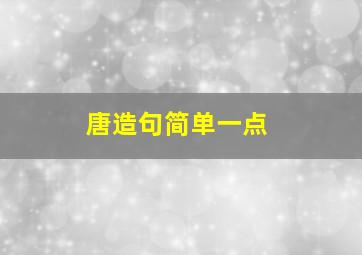 唐造句简单一点